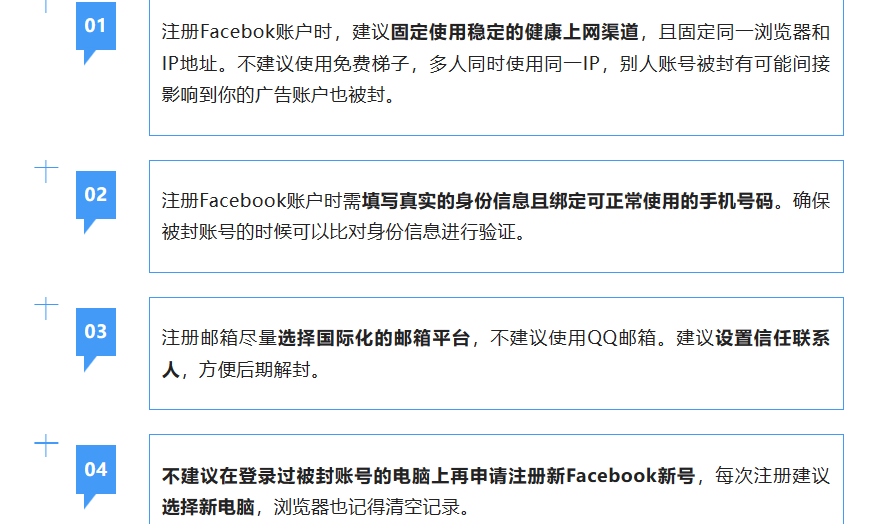 01

注册Facebok账户时，建议固定使用稳定的健康上网渠道，且固定同一浏览器和IP地址。不建议使用免费梯子，多人同时使用同一IP，别人账号被封有可能间接影响到你的广告账户也被封。

02

注册Facebook账户时需填写真实的身份信息且绑定可正常使用的手机号码。确保被封账号的时候可以比对身份信息进行验证。

03

注册邮箱尽量选择国际化的邮箱平台，不建议使用QQ邮箱。建议设置信任联系人，方便后期解封。

04

不建议在登录过被封账号的电脑上再申请注册新Facebook新号，每次注册建议选择新电脑，浏览器也记得清空记录。